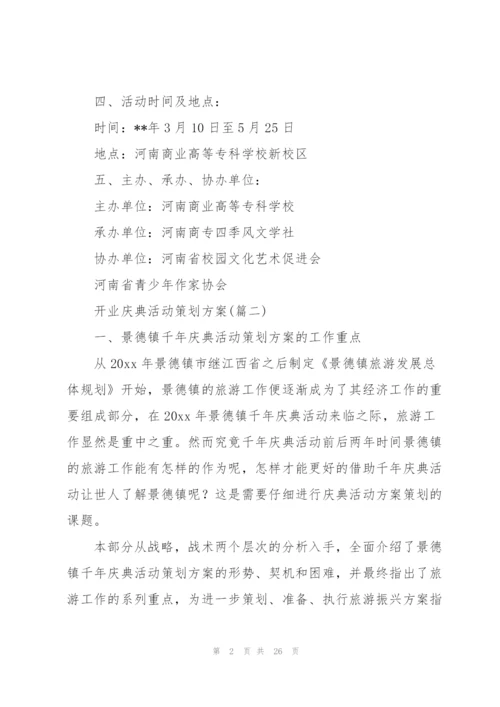 四、活动时间及地点：

时间：**年 3 月 10 日至 5 月 25 日

地点：河南商业高等专科学校新校区

五、主办、承办、协办单位：

主办单位：河南商业高等专科学校

承办单位：河南商专四季风文学社

协办单位：河南省校园文化艺术促进会

河南省青少年作家协会

开业庆典活动策划方案(篇二)

一、景德镇千年庆典活动策划方案的工作重点

从 20xx 年景德镇市继江西省之后制定《景德镇旅游发展总体规划》开始，景德镇的旅游工作便逐渐成为了其经济工作的重要组成部分，在 20xx 年景德镇千年庆典活动来临之际，旅游工作显然是重中之重。然而究竟千年庆典活动前后两年时间景德镇的旅游工作能有怎样的作为呢，怎样才能更好的借助千年庆典活动让世人了解景德镇呢？这是需要仔细进行庆典活动方案策划的课题。

本部分从战略，战术两个层次的分析入手，全面介绍了景德镇千年庆典活动策划方案的形势、契机和困难，并最终指出了旅游工作的系列重点，为进一步策划、准备、执行旅游振兴方案指

第 2 页 共 26 页